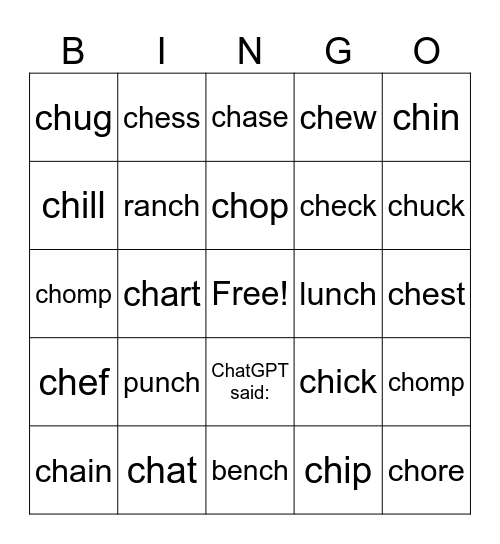 | B | I | N | G | O |
|---|---|---|---|---|
| chug | chess | chase | chew | chin |
| chill | ranch | chop | check | chuck |
| chomp | chart | Free! | lunch | chest |
| chef | punch | ChatGPT said: | chick | chomp |
| chain | chat | bench | chip | chore |